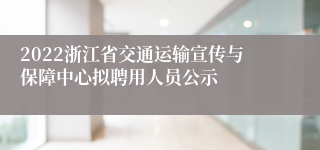 2022浙江省交通运输宣传与保障中心拟聘用人员公示